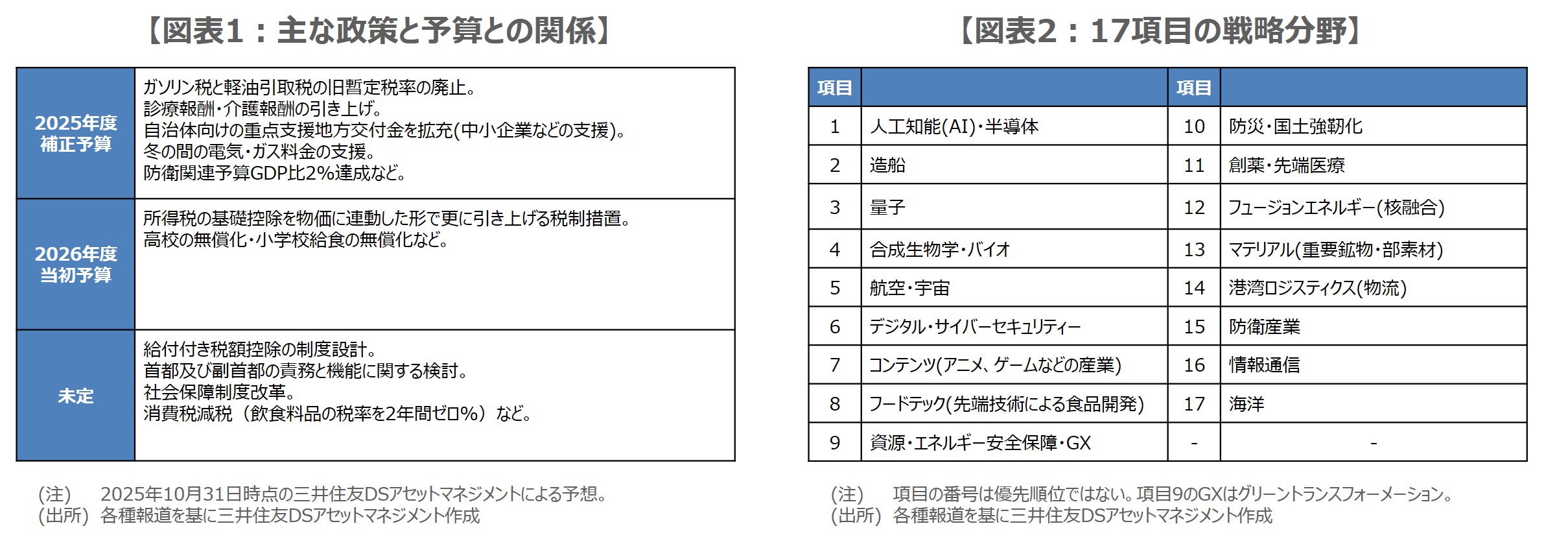 【図表1：主な政策と予算との関係】

| | |
|---|---|
| 2025年度 補正予算 | ガソリン税と軽油引取税の旧暫定税率の廃止。 診療報酬・介護報酬の引き上げ。 自治体向けの重点支援地方交付金を拡充(中小企業などの支援)。 冬の間の電気・ガス料金の支援。 防衛関連予算GDP比2%達成など。 |
| 2026年度 当初予算 | 所得税の基礎控除を物価に連動した形で更に引き上げる税制措置。 高校の無償化・小学校給食の無償化など。 |
| 未定 | 給付付き税額控除の制度設計。 首都及び副首都の責務と機能に関する検討。 社会保障制度改革。 消費税減税（飲食料品の税率を2年間ゼロ%）など。 |

(注)　2025年10月31日時点の三井住友DSアセットマネジメントによる予想。
(出所)　各種報道を基に三井住友DSアセットマネジメント作成

【図表2：17項目の戦略分野】

| 項目 | | 項目 | |
|---|---|---|---|
| 1 | 人工知能(AI)・半導体 | 10 | 防災・国土強靭化 |
| 2 | 造船 | 11 | 創薬・先端医療 |
| 3 | 量子 | 12 | フュージョンエネルギー(核融合) |
| 4 | 合成生物学・バイオ | 13 | マテリアル(重要鉱物・部素材) |
| 5 | 航空・宇宙 | 14 | 港湾ロジスティクス(物流) |
| 6 | デジタル・サイバーセキュリティー | 15 | 防衛産業 |
| 7 | コンテンツ(アニメ、ゲームなどの産業) | 16 | 情報通信 |
| 8 | フードテック(先端技術による食品開発) | 17 | 海洋 |
| 9 | 資源・エネルギー安全保障・GX | - | - |

(注)　項目の番号は優先順位ではない。項目9のGXはグリーントランスフォーメーション。
(出所)　各種報道を基に三井住友DSアセットマネジメント作成